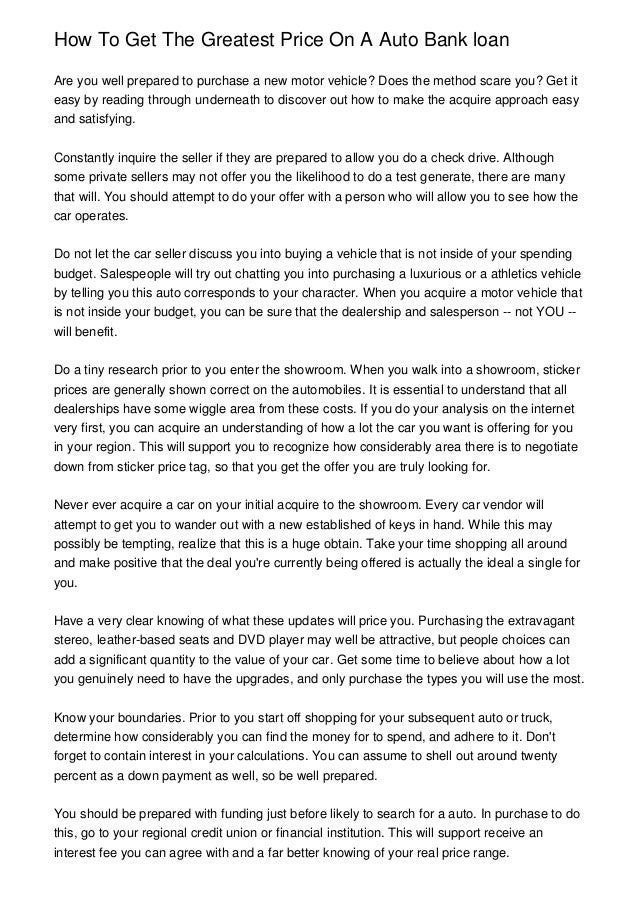 How To Get The Greatest Price On A Auto Bank loan

Are you well prepared to purchase a new motor vehicle? Does the method scare you? Get it easy by reading through underneath to discover out how to make the acquire approach easy and satisfying.

Constantly inquire the seller if they are prepared to allow you do a check drive. Although some private sellers may not offer you the likelihood to do a test generate, there are many that will. You should attempt to do your offer with a person who will allow you to see how the car operates.

Do not let the car seller discuss you into buying a vehicle that is not inside of your spending budget. Salespeople will try out chatting you into purchasing a luxurious or a athletics vehicle by telling you this auto corresponds to your character. When you acquire a motor vehicle that is not inside your budget, you can be sure that the dealership and salesperson -- not YOU -- will benefit.

Do a tiny research prior to you enter the showroom. When you walk into a showroom, sticker prices are generally shown correct on the automobiles. It is essential to understand that all dealerships have some wiggle area from these costs. If you do your analysis on the internet very first, you can acquire an understanding of how a lot the car you want is offering for you in your region. This will support you to recognize how considerably area there is to negotiate down from sticker price tag, so that you get the offer you are truly looking for.

Never ever acquire a car on your initial acquire to the showroom. Every car vendor will attempt to get you to wander out with a new established of keys in hand. While this may possibly be tempting, realize that this is a huge obtain. Take your time shopping all around and make positive that the deal you're currently being offered is actually the ideal a single for you.

Have a very clear knowing of what these updates will price you. Purchasing the extravagant stereo, leather-based seats and DVD player may well be attractive, but people choices can add a significant quantity to the value of your car. Get some time to believe about how a lot you genuinely need to have the upgrades, and only purchase the types you will use the most.

Know your boundaries. Prior to you start off shopping for your subsequent auto or truck, determine how considerably you can find the money for to spend, and adhere to it. Don't forget to contain interest in your calculations. You can assume to shell out around twenty percent as a down payment as well, so be well prepared.

You should be prepared with funding just before likely to search for a auto. In purchase to do this, go to your regional credit union or financial institution. This will support receive an interest fee you can agree with and a far better knowing of your real price range.